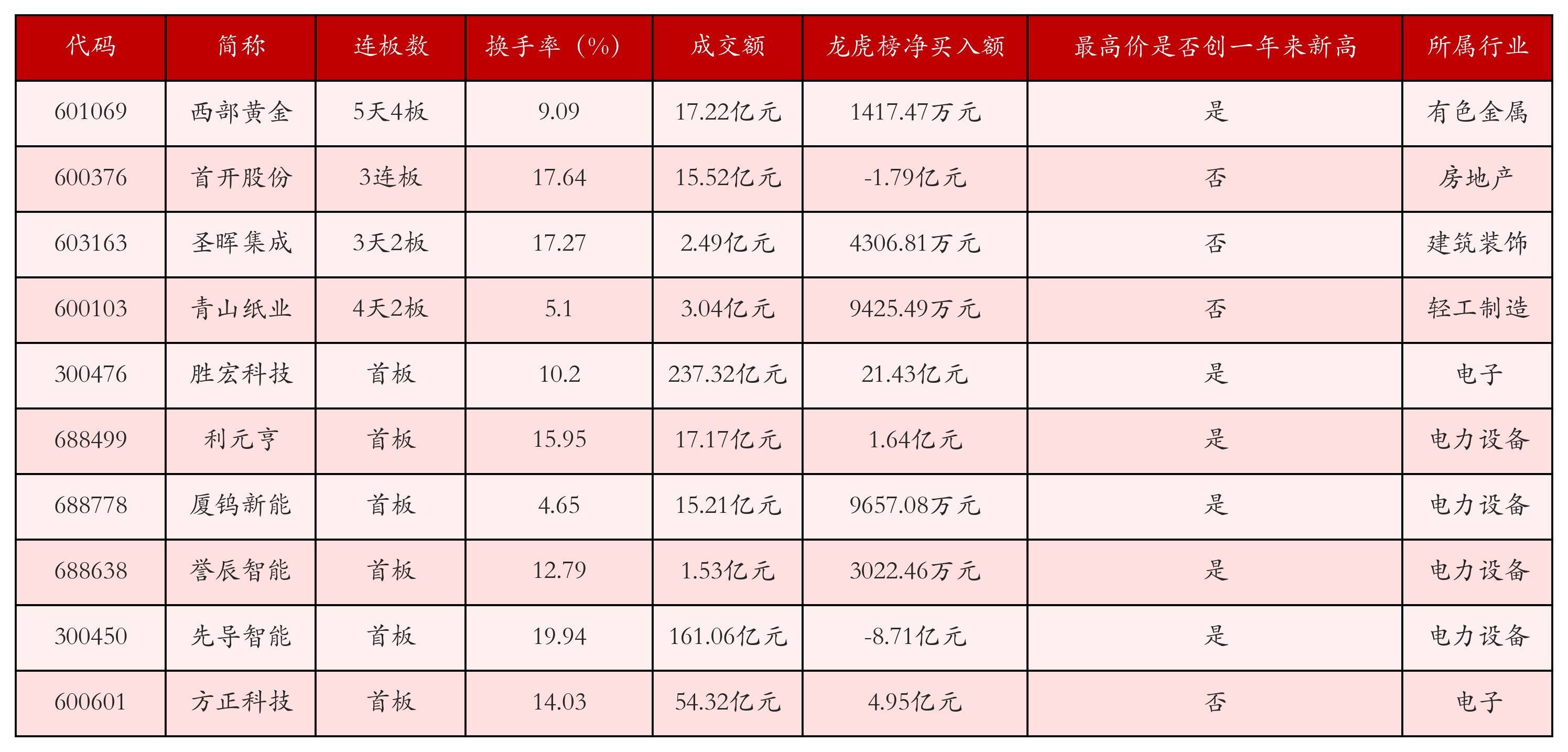 | 代码 | 简称 | 连板数 | 换手率（%） | 成交额 | 龙虎榜净买入额 | 最高价是否创一年来新高 | 所属行业 |
|---|---|---|---|---|---|---|---|
| 601069 | 西部黄金 | 5天4板 | 9.09 | 17.22亿元 | 1417.47万元 | 是 | 有色金属 |
| 600376 | 首开股份 | 3连板 | 17.64 | 15.52亿元 | -1.79亿元 | 否 | 房地产 |
| 603163 | 圣晖集成 | 3天2板 | 17.27 | 2.49亿元 | 4306.81万元 | 否 | 建筑装饰 |
| 600103 | 青山纸业 | 4天2板 | 5.1 | 3.04亿元 | 9425.49万元 | 否 | 轻工制造 |
| 300476 | 胜宏科技 | 首板 | 10.2 | 237.32亿元 | 21.43亿元 | 是 | 电子 |
| 688499 | 利元亨 | 首板 | 15.95 | 17.17亿元 | 1.64亿元 | 是 | 电力设备 |
| 688778 | 厦钨新能 | 首板 | 4.65 | 15.21亿元 | 9657.08万元 | 是 | 电力设备 |
| 688638 | 誉辰智能 | 首板 | 12.79 | 1.53亿元 | 3022.46万元 | 是 | 电力设备 |
| 300450 | 先导智能 | 首板 | 19.94 | 161.06亿元 | -8.71亿元 | 是 | 电力设备 |
| 600601 | 方正科技 | 首板 | 14.03 | 54.32亿元 | 4.95亿元 | 否 | 电子 |